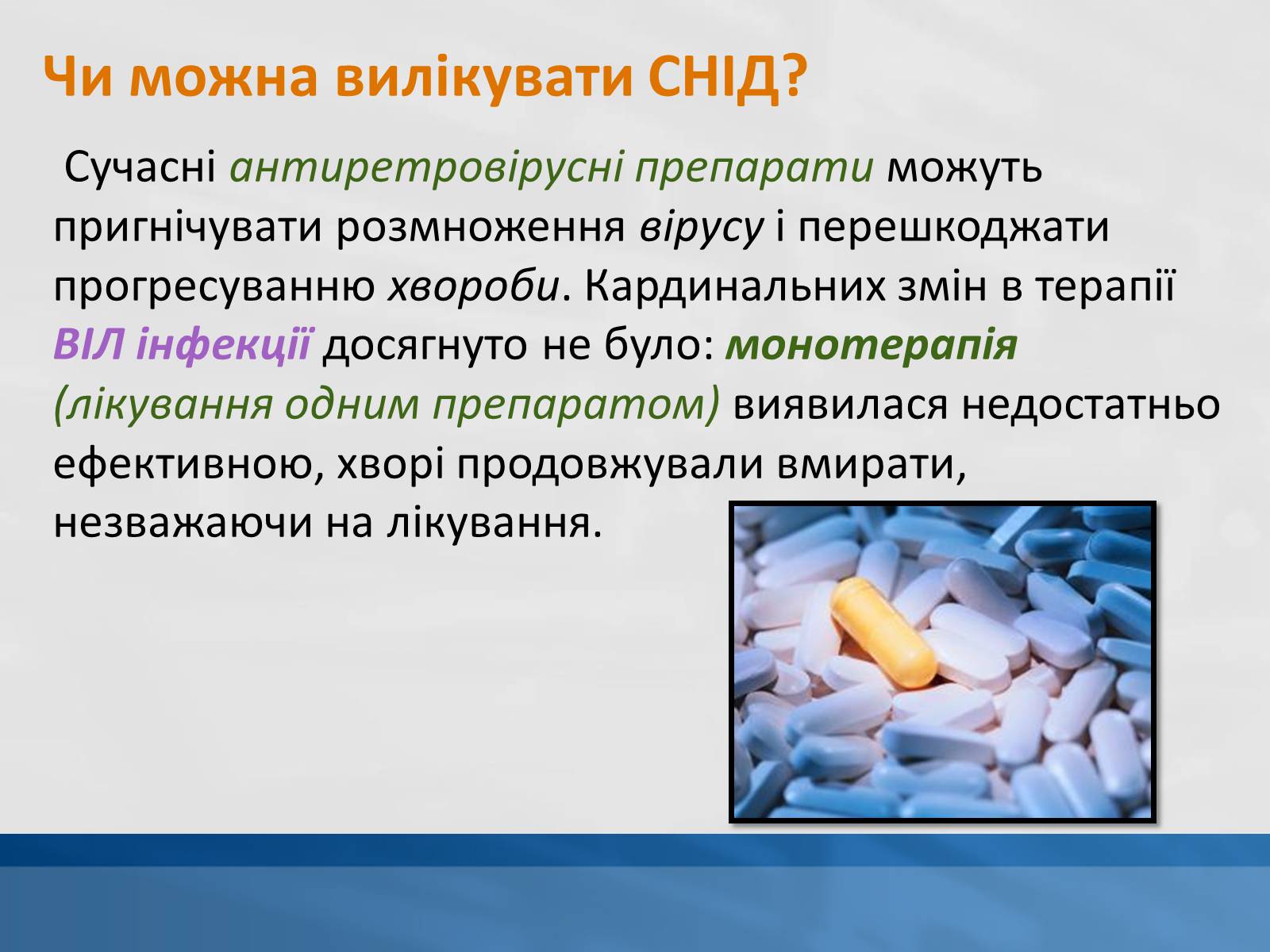 Чи можна вилікувати СНІД?

Сучасні антиретровірусні препарати можуть пригнічувати розмноження вірусу і перешкоджати прогресуванню хвороби. Кардинальних змін в терапії ВІЛ інфекції досягнуто не було: монотерапія (лікування одним препаратом) виявилася недостатньо ефективною, хворі продовжували вмирати, незважаючи на лікування.